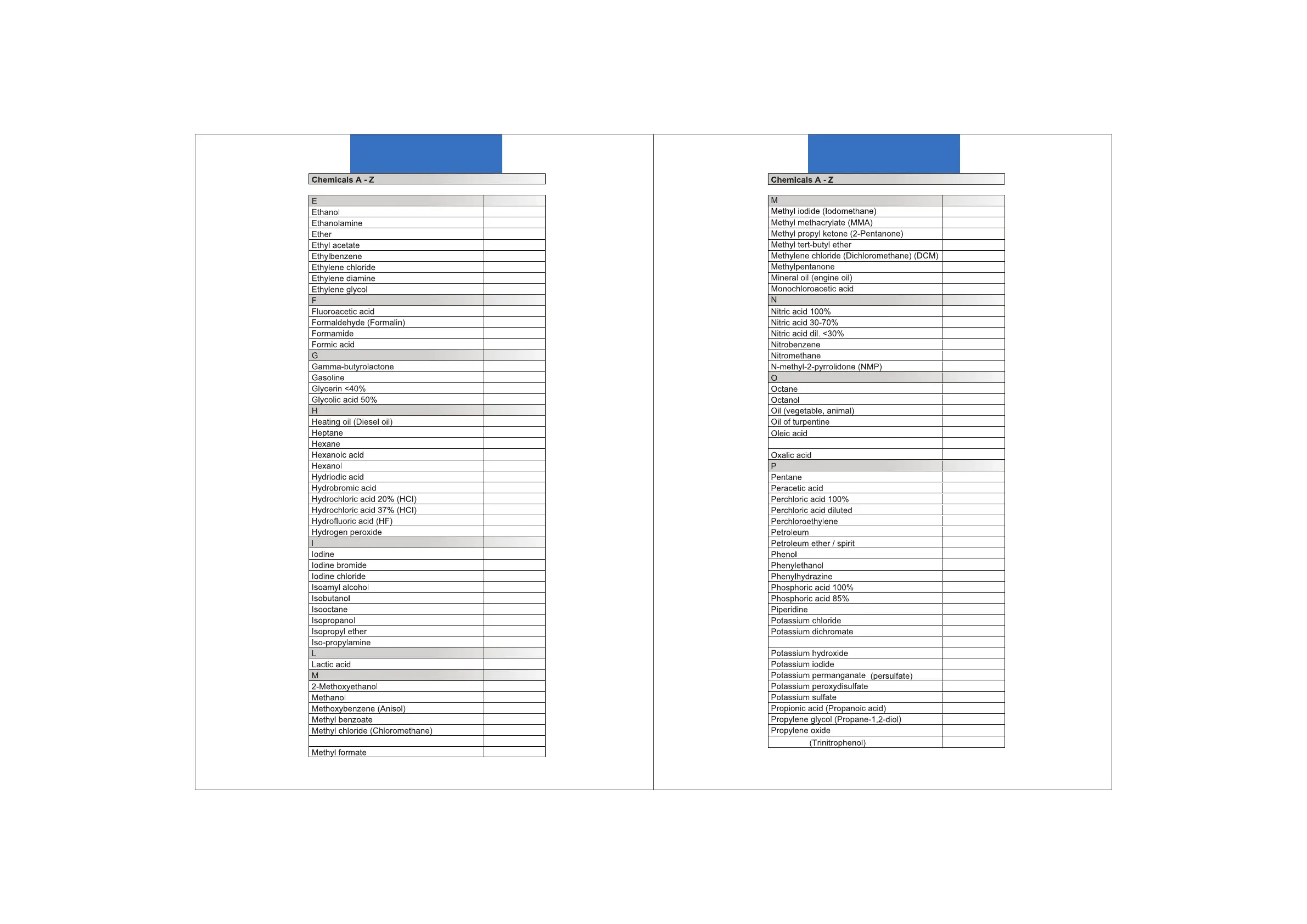 Chemicals A - Z

| E | |
|---|---|
| Ethanol | |
| Ethanolamine | |
| Ether | |
| Ethyl acetate | |
| Ethylbenzene | |
| Ethylene chloride | |
| Ethylene diamine | |
| Ethylene glycol | |
| F | |
| Fluoroacetic acid | |
| Formaldehyde (Formalin) | |
| Formamide | |
| Formic acid | |
| G | |
| Gamma-butyrolactone | |
| Gasoline | |
| Glycerin <40% | |
| Glycolic acid 50% | |
| H | |
| Heating oil (Diesel oil) | |
| Heptane | |
| Hexane | |
| Hexanoic acid | |
| Hexanol | |
| Hydriodic acid | |
| Hydrobromic acid | |
| Hydrochloric acid 20% (HCl) | |
| Hydrochloric acid 37% (HCl) | |
| Hydrofluoric acid (HF) | |
| Hydrogen peroxide | |
| I | |
| Iodine | |
| Iodine bromide | |
| Iodine chloride | |
| Isoamyl alcohol | |
| Isobutanol | |
| Isooctane | |
| Isopropanol | |
| Isopropyl ether | |
| Iso-propylamine | |
| L | |
| Lactic acid | |
| M | |
| 2-Methoxyethanol | |
| Methanol | |
| Methoxybenzene (Anisol) | |
| Methyl benzoate | |
| Methyl chloride (Chloromethane) | |
| | |
| Methyl formate | |

Chemicals A - Z

| M | |
|---|---|
| Methyl iodide (Iodomethane) | |
| Methyl methacrylate (MMA) | |
| Methyl propyl ketone (2-Pentanone) | |
| Methyl tert-butyl ether | |
| Methylene chloride (Dichloromethane) (DCM) | |
| Methylpentanone | |
| Mineral oil (engine oil) | |
| Monochloroacetic acid | |
| N | |
| Nitric acid 100% | |
| Nitric acid 30-70% | |
| Nitric acid dil. <30% | |
| Nitrobenzene | |
| Nitromethane | |
| N-methyl-2-pyrrolidone (NMP) | |
| O | |
| Octane | |
| Octanol | |
| Oil (vegetable, animal) | |
| Oil of turpentine | |
| Oleic acid | |
| | |
| Oxalic acid | |
| P | |
| Pentane | |
| Peracetic acid | |
| Perchloric acid 100% | |
| Perchloric acid diluted | |
| Perchloroethylene | |
| Petroleum | |
| Petroleum ether / spirit | |
| Phenol | |
| Phenylethanol | |
| Phenylhydrazine | |
| Phosphoric acid 100% | |
| Phosphoric acid 85% | |
| Piperidine | |
| Potassium chloride | |
| Potassium dichromate | |
| | |
| Potassium hydroxide | |
| Potassium iodide | |
| Potassium permanganate (persulfate) | |
| Potassium peroxydisulfate | |
| Potassium sulfate | |
| Propionic acid (Propanoic acid) | |
| Propylene glycol (Propane-1,2-diol) | |
| Propylene oxide | |
| (Trinitrophenol) | |